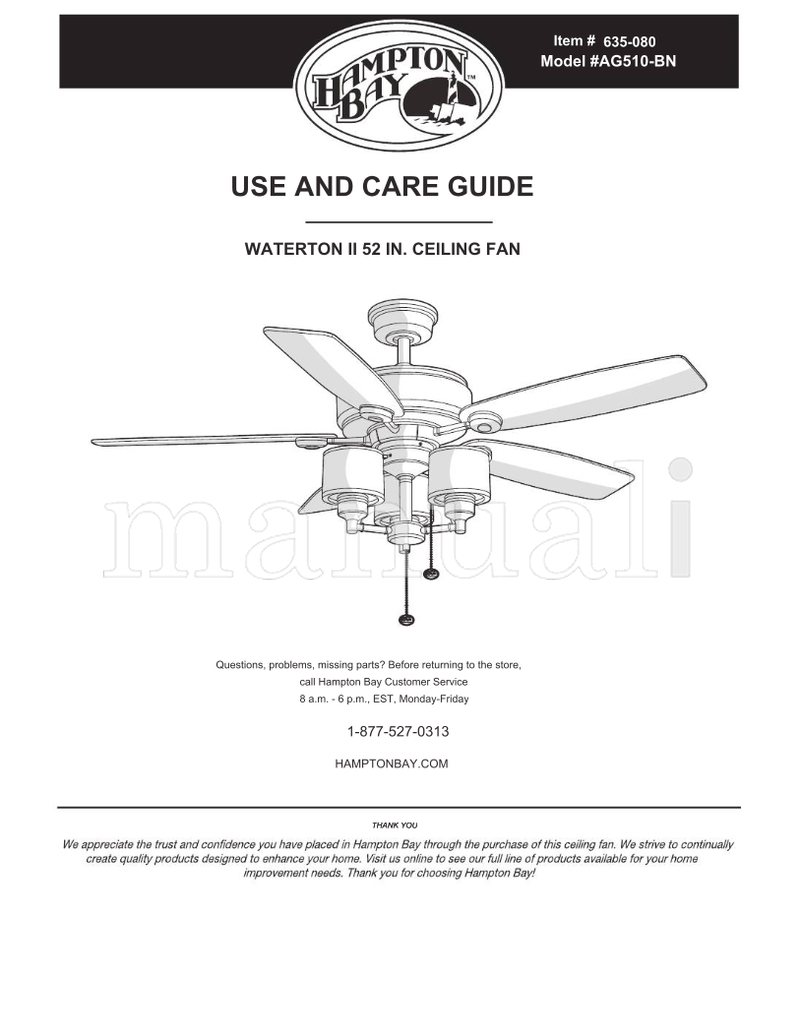 HAMPTON BAY™

Item # 635-080
Model #AG510-BN

USE AND CARE GUIDE

WATERTON II 52 IN. CEILING FAN

manuali

Questions, problems, missing parts? Before returning to the store, call Hampton Bay Customer Service
8 a.m. - 6 p.m., EST, Monday-Friday

1-877-527-0313

HAMPTONBAY.COM

THANK YOU

We appreciate the trust and confidence you have placed in Hampton Bay through the purchase of this ceiling fan. We strive to continually create quality products designed to enhance your home. Visit us online to see our full line of products available for your home improvement needs. Thank you for choosing Hampton Bay!